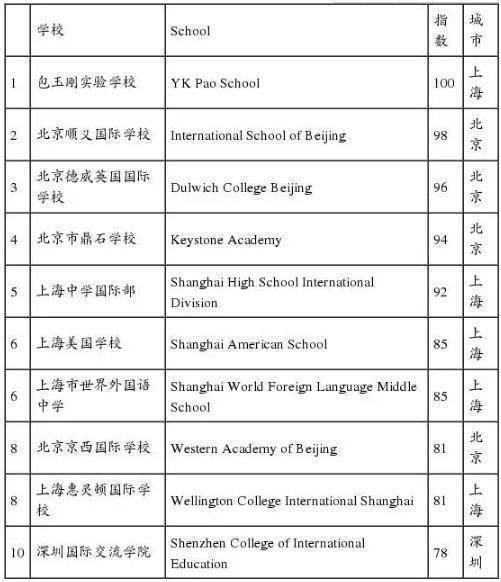 |  | 学校 | School | 指数 | 城市 |
|---|---|---|---|---|
| 1 | 包玉刚实验学校 | YK Pao School | 100 | 上海 |
| 2 | 北京顺义国际学校 | International School of Beijing | 98 | 北京 |
| 3 | 北京德威英国国际学校 | Dulwich College Beijing | 96 | 北京 |
| 4 | 北京市鼎石学校 | Keystone Academy | 94 | 北京 |
| 5 | 上海中学国际部 | Shanghai High School International Division | 92 | 上海 |
| 6 | 上海美国学校 | Shanghai American School | 85 | 上海 |
| 6 | 上海市世界外国语中学 | Shanghai World Foreign Language Middle School | 85 | 上海 |
| 8 | 北京京西国际学校 | Western Academy of Beijing | 81 | 北京 |
| 8 | 上海惠灵顿国际学校 | Wellington College International Shanghai | 81 | 上海 |
| 10 | 深圳国际交流学院 | Shenzhen College of International Education | 78 | 深圳 |